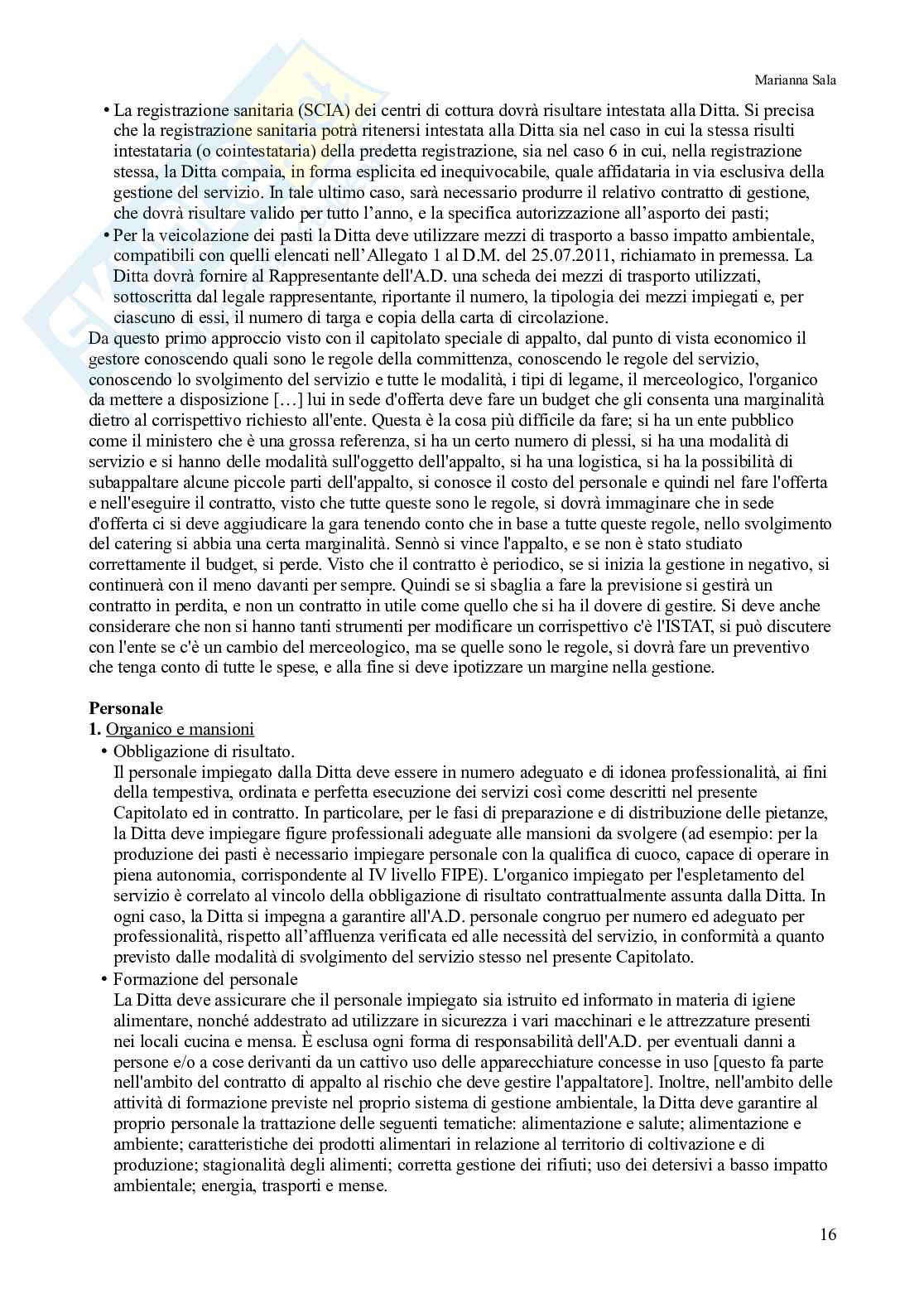 Marianna Sala

• La registrazione sanitaria (SCIA) dei centri di cottura dovrà risultare intestata alla Ditta. Si precisa che la registrazione sanitaria potrà ritenersi intestata alla Ditta sia nel caso in cui la stessa risulti intestataria (o cointestataria) della predetta registrazione, sia nel caso 6 in cui, nella registrazione stessa, la Ditta compaia, in forma esplicita ed inequivocabile, quale affidataria in via esclusiva della gestione del servizio. In tale ultimo caso, sarà necessario produrre il relativo contratto di gestione, che dovrà risultare valido per tutto l'anno, e la specifica autorizzazione all'asporto dei pasti;
• Per la veicolazione dei pasti la Ditta deve utilizzare mezzi di trasporto a basso impatto ambientale, compatibili con quelli elencati nell'Allegato 1 al D.M. del 25.07.2011, richiamato in premessa. La Ditta dovrà fornire al Rappresentante dell'A.D. una scheda dei mezzi di trasporto utilizzati, sottoscritta dal legale rappresentante, riportante il numero, la tipologia dei mezzi impiegati e, per ciascuno di essi, il numero di targa e copia della carta di circolazione.
Da questo primo approccio visto con il capitolato speciale di appalto, dal punto di vista economico il gestore conoscendo quali sono le regole della committenza, conoscendo le regole del servizio, conoscendo lo svolgimento del servizio e tutte le modalità, i tipi di legame, il merceologico, l'organico da mettere a disposizione […] lui in sede d'offerta deve fare un budget che gli consenta una marginalità dietro al corrispettivo richiesto all'ente. Questa è la cosa più difficile da fare; si ha un ente pubblico come il ministero che è una grossa referenza, si ha un certo numero di plessi, si ha una modalità di servizio e si hanno delle modalità sull'oggetto dell'appalto, si ha una logistica, si ha la possibilità di subappaltare alcune piccole parti dell'appalto, si conosce il costo del personale e quindi nel fare l'offerta e nell'eseguire il contratto, visto che tutte queste sono le regole, si dovrà immaginare che in sede d'offerta ci si deve aggiudicare la gara tenendo conto che in base a tutte queste regole, nello svolgimento del catering si abbia una certa marginalità. Sennò si vince l'appalto, e se non è stato studiato correttamente il budget, si perde. Visto che il contratto è periodico, se si inizia la gestione in negativo, si continuerà con il meno davanti per sempre. Quindi se si sbaglia a fare la previsione si gestirà un contratto in perdita, e non un contratto in utile come quello che si ha il dovere di gestire. Si deve anche considerare che non si hanno tanti strumenti per modificare un corrispettivo c'è l'ISTAT, si può discutere con l'ente se c'è un cambio del merceologico, ma se quelle sono le regole, si dovrà fare un preventivo che tenga conto di tutte le spese, e alla fine si deve ipotizzare un margine nella gestione.

Personale
1. Organico e mansioni
• Obbligazione di risultato.
Il personale impiegato dalla Ditta deve essere in numero adeguato e di idonea professionalità, ai fini della tempestiva, ordinata e perfetta esecuzione dei servizi così come descritti nel presente Capitolato ed in contratto. In particolare, per le fasi di preparazione e di distribuzione delle pietanze, la Ditta deve impiegare figure professionali adeguate alle mansioni da svolgere (ad esempio: per la produzione dei pasti è necessario impiegare personale con la qualifica di cuoco, capace di operare in piena autonomia, corrispondente al IV livello FIPE). L'organico impiegato per l'espletamento del servizio è correlato al vincolo della obbligazione di risultato contrattualmente assunta dalla Ditta. In ogni caso, la Ditta si impegna a garantire all'A.D. personale congruo per numero ed adeguato per professionalità, rispetto all'affluenza verificata ed alle necessità del servizio, in conformità a quanto previsto dalle modalità di svolgimento del servizio stesso nel presente Capitolato.
• Formazione del personale
La Ditta deve assicurare che il personale impiegato sia istruito ed informato in materia di igiene alimentare, nonché addestrato ad utilizzare in sicurezza i vari macchinari e le attrezzature presenti nei locali cucina e mensa. È esclusa ogni forma di responsabilità dell'A.D. per eventuali danni a persone e/o a cose derivanti da un cattivo uso delle apparecchiature concesse in uso [questo fa parte nell'ambito del contratto di appalto al rischio che deve gestire l'appaltatore]. Inoltre, nell'ambito delle attività di formazione previste nel proprio sistema di gestione ambientale, la Ditta deve garantire al proprio personale la trattazione delle seguenti tematiche: alimentazione e salute; alimentazione e ambiente; caratteristiche dei prodotti alimentari in relazione al territorio di coltivazione e di produzione; stagionalità degli alimenti; corretta gestione dei rifiuti; uso dei detersivi a basso impatto ambientale; energia, trasporti e mense.

16